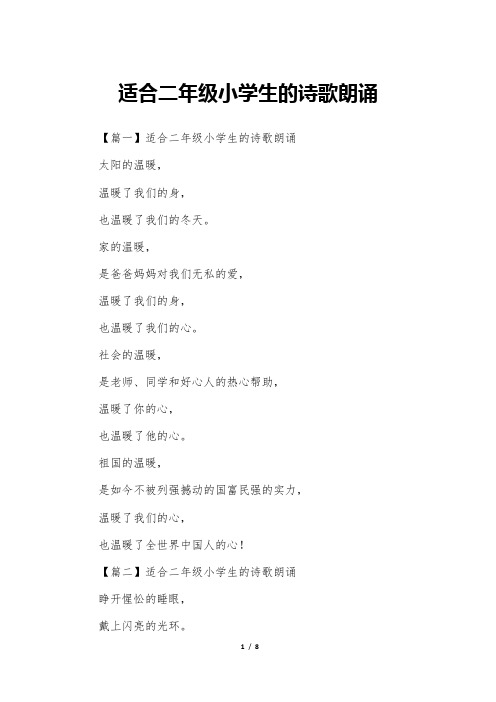 适合二年级小学生的诗歌朗诵

【篇一】适合二年级小学生的诗歌朗诵

太阳的温暖，

温暖了我们的身，

也温暖了我们的冬天。

家的温暖，

是爸爸妈妈对我们无私的爱，

温暖了我们的身，

也温暖了我们的心。

社会的温暖，

是老师、同学和好心人的热心帮助，

温暖了你的心，

也温暖了他的心。

祖国的温暖，

是如今不被列强撼动的国富民强的实力，

温暖了我们的心，

也温暖了全世界中国人的心！

【篇二】适合二年级小学生的诗歌朗诵

睁开惺忪的睡眼，

戴上闪亮的光环。

1 / 8